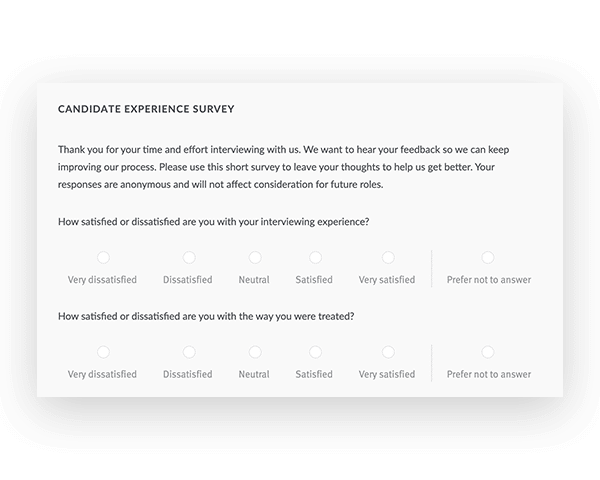 CANDIDATE EXPERIENCE SURVEY

Thank you for your time and effort interviewing with us. We want to hear your feedback so we can keep improving our process. Please use this short survey to leave your thoughts to help us get better. Your responses are anonymous and will not affect consideration for future roles.

How satisfied or dissatisfied are you with your interviewing experience?

Very dissatisfied
Dissatisfied
Neutral
Satisfied
Very satisfied
Prefer not to answer

How satisfied or dissatisfied are you with the way you were treated?

Very dissatisfied
Dissatisfied
Neutral
Satisfied
Very satisfied
Prefer not to answer